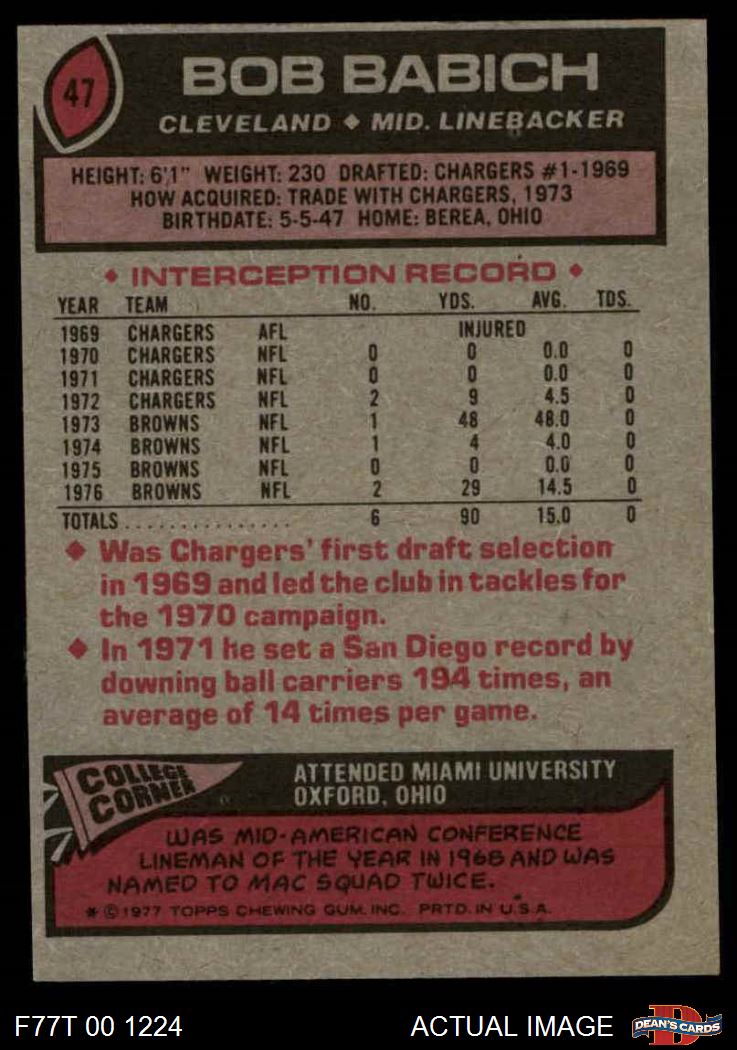 47

BOB BABICH

CLEVELAND ◆ MID. LINEBACKER

HEIGHT: 6'1" WEIGHT: 230 DRAFTED: CHARGERS #1-1969
HOW ACQUIRED: TRADE WITH CHARGERS, 1973
BIRTHDATE: 5-5-47 HOME: BEREA, OHIO

◆ INTERCEPTION RECORD ◆

| YEAR | TEAM | | NO. | YDS. | AVG. | TDS. |
|---|---|---|---|---|---|---|
| 1969 | CHARGERS | AFL | | INJURED | | |
| 1970 | CHARGERS | NFL | 0 | 0 | 0.0 | 0 |
| 1971 | CHARGERS | NFL | 0 | 0 | 0.0 | 0 |
| 1972 | CHARGERS | NFL | 2 | 9 | 4.5 | 0 |
| 1973 | BROWNS | NFL | 1 | 48 | 48.0 | 0 |
| 1974 | BROWNS | NFL | 1 | 4 | 4.0 | 0 |
| 1975 | BROWNS | NFL | 0 | 0 | 0.0 | 0 |
| 1976 | BROWNS | NFL | 2 | 29 | 14.5 | 0 |
| TOTALS | | | 6 | 90 | 15.0 | 0 |

◆ Was Chargers' first draft selection in 1969 and led the club in tackles for the 1970 campaign.

◆ In 1971 he set a San Diego record by downing ball carriers 194 times, an average of 14 times per game.

COLLEGE CORNER

ATTENDED MIAMI UNIVERSITY
OXFORD, OHIO

WAS MID-AMERICAN CONFERENCE LINEMAN OF THE YEAR IN 1968 AND WAS NAMED TO MAC SQUAD TWICE.

* © 1977 TOPPS CHEWING GUM, INC. PRTD. IN U.S.A.

F77T 00 1224

ACTUAL IMAGE

DEAN'S CARDS